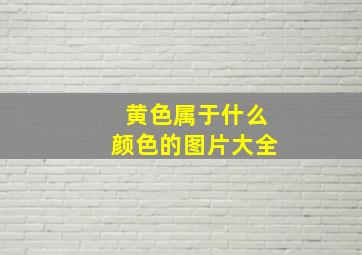 黄色属于什么
颜色的图片大全